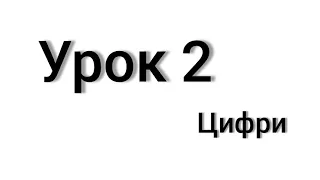 Урок 2

Цифри